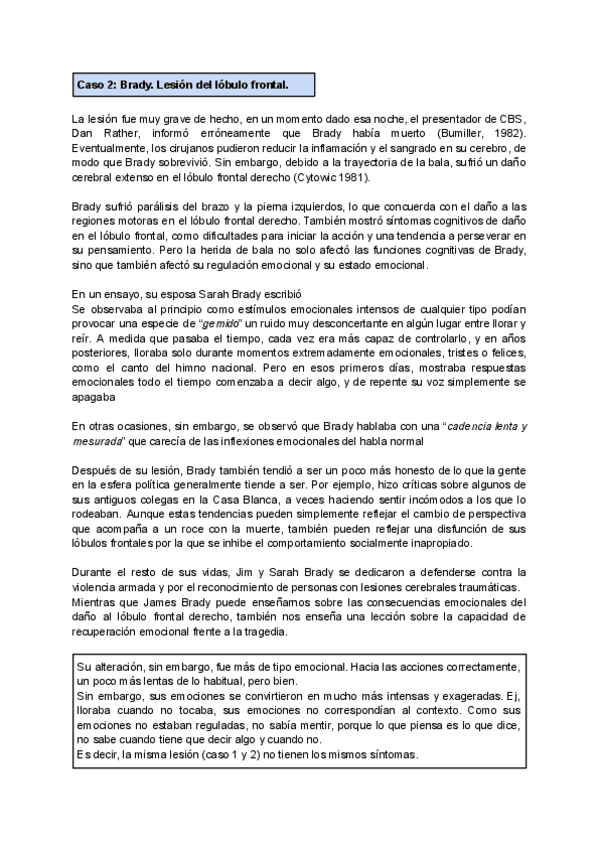 Caso 2: Brady. Lesión del lóbulo frontal.

La lesión fue muy grave de hecho, en un momento dado esa noche, el presentador de CBS, Dan Rather, informó erróneamente que Brady había muerto (Bumiller, 1982). Eventualmente, los cirujanos pudieron reducir la inflamación y el sangrado en su cerebro, de modo que Brady sobrevivió. Sin embargo, debido a la trayectoria de la bala, sufrió un daño cerebral extenso en el lóbulo frontal derecho (Cytowic 1981).

Brady sufrió parálisis del brazo y la pierna izquierdos, lo que concuerda con el daño a las regiones motoras en el lóbulo frontal derecho. También mostró síntomas cognitivos de daño en el lóbulo frontal, como dificultades para iniciar la acción y una tendencia a perseverar en su pensamiento. Pero la herida de bala no solo afectó las funciones cognitivas de Brady, sino que también afectó su regulación emocional y su estado emocional.

En un ensayo, su esposa Sarah Brady escribió
Se observaba al principio como estímulos emocionales intensos de cualquier tipo podían provocar una especie de "gemido" un ruido muy desconcertante en algún lugar entre llorar y reír. A medida que pasaba el tiempo, cada vez era más capaz de controlarlo, y en años posteriores, lloraba solo durante momentos extremadamente emocionales, tristes o felices, como el canto del himno nacional. Pero en esos primeros días, mostraba respuestas emocionales todo el tiempo comenzaba a decir algo, y de repente su voz simplemente se apagaba

En otras ocasiones, sin embargo, se observó que Brady hablaba con una "cadencia lenta y mesurada" que carecía de las inflexiones emocionales del habla normal

Después de su lesión, Brady también tendió a ser un poco más honesto de lo que la gente en la esfera política generalmente tiende a ser. Por ejemplo, hizo críticas sobre algunos de sus antiguos colegas en la Casa Blanca, a veces haciendo sentir incómodos a los que lo rodeaban. Aunque estas tendencias pueden simplemente reflejar el cambio de perspectiva que acompaña a un roce con la muerte, también pueden reflejar una disfunción de sus lóbulos frontales por la que se inhibe el comportamiento socialmente inapropiado.

Durante el resto de sus vidas, Jim y Sarah Brady se dedicaron a defenderse contra la violencia armada y por el reconocimiento de personas con lesiones cerebrales traumáticas. Mientras que James Brady puede enseñarnos sobre las consecuencias emocionales del daño al lóbulo frontal derecho, también nos enseña una lección sobre la capacidad de recuperación emocional frente a la tragedia.

Su alteración, sin embargo, fue más de tipo emocional. Hacia las acciones correctamente, un poco más lentas de lo habitual, pero bien.
Sin embargo, sus emociones se convirtieron en mucho más intensas y exageradas. Ej, lloraba cuando no tocaba, sus emociones no correspondían al contexto. Como sus emociones no estaban reguladas, no sabía mentir, porque lo que piensa es lo que dice, no sabe cuando tiene que decir algo y cuando no.
Es decir, la misma lesión (caso 1 y 2) no tienen los mismos síntomas.